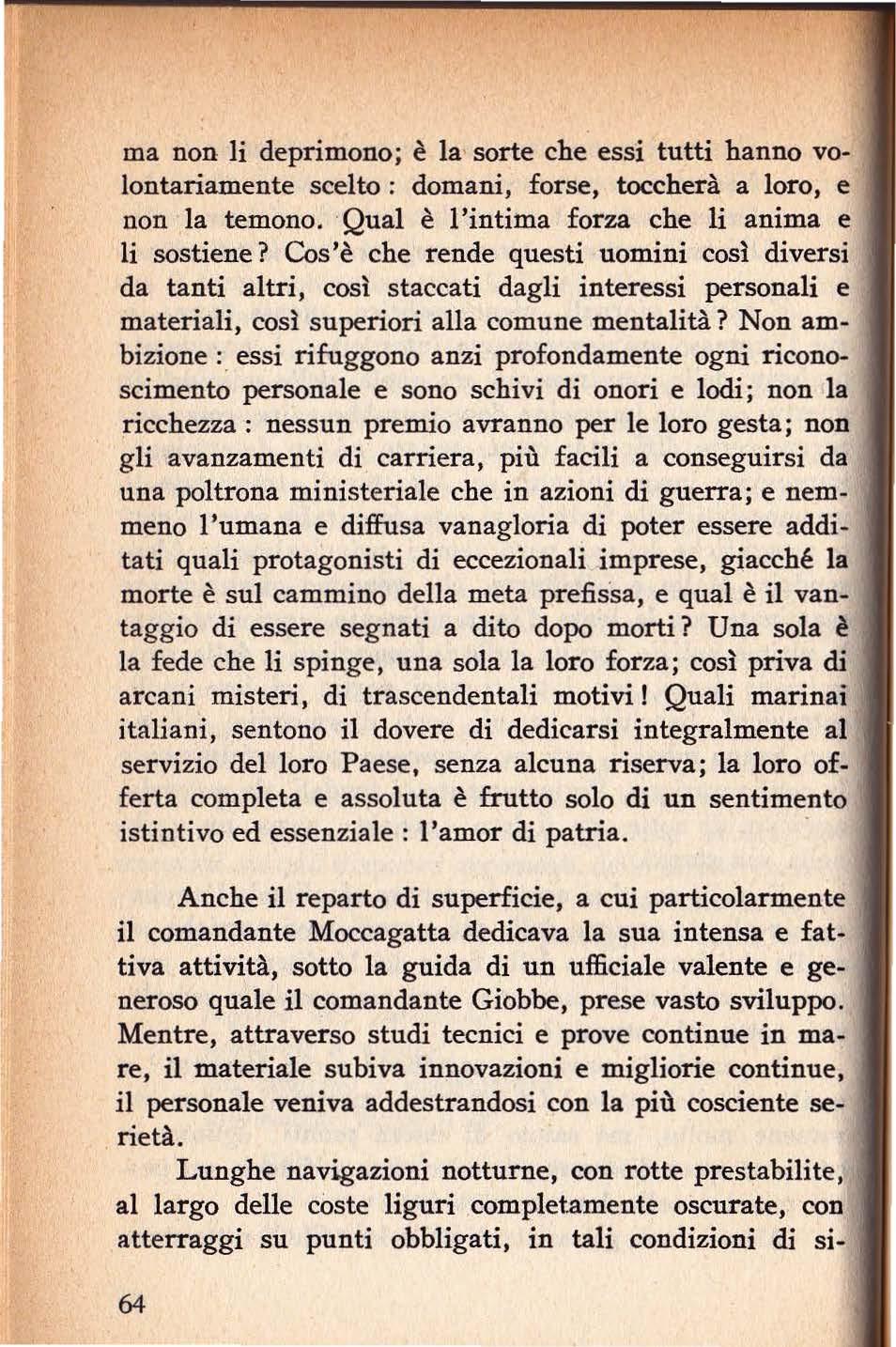 ma non li deprimono; è la sorte che essi tutti hanno volontariamente scelto : domani, forse, toccherà a loro, e non la temono. Qual è l'intima forza che li anima e li sostiene? Cos'è che rende questi uomini così diversi da tanti altri, così staccati dagli interessi personali e materiali, così superiori alla comune mentalità? Non ambizione : essi rifuggono anzi profondamente ogni riconoscimento personale e sono schivi di onori e lodi; non la ricchezza : nessun premio avranno per le loro gesta; non gli avanzamenti di carriera, più facili a conseguirsi da una poltrona ministeriale che in azioni di guerra; e nemmeno l'umana e diffusa vanagloria di poter essere additati quali protagonisti di eccezionali imprese, giacché la morte è sul cammino della meta prefissa, e qual è il vantaggio di essere segnati a dito dopo morti? Una sola è la fede che li spinge, una sola la loro forza; così priva di arcani misteri, di trascendentali motivi! Quali marinai italiani, sentono il dovere di dedicarsi integralmente al servizio del loro Paese, senza alcuna riserva; la loro offerta completa e assoluta è frutto solo di un sentimento istintivo ed essenziale : l'amor di patria.

Anche il reparto di superficie, a cui particolarmente il comandante Moccagatta dedicava la sua intensa e fattiva attività, sotto la guida di un ufficiale valente e generoso quale il comandante Giobbe, prese vasto sviluppo. Mentre, attraverso studi tecnici e prove continue in mare, il materiale subiva innovazioni e migliorie continue, il personale veniva addestrandosi con la più cosciente serietà.

Lunghe navigazioni notturne, con rotte prestabilite, al largo delle coste liguri completamente oscurate, con atterraggi su punti obbligati, in tali condizioni di si-

64